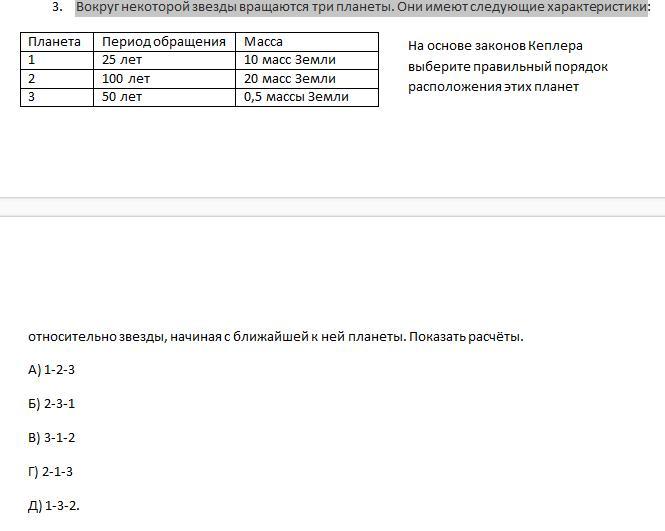 3. Вокруг некоторой звезды вращаются три планеты. Они имеют следующие характеристики:

| Планета | Период обращения | Масса |
|---|---|---|
| 1 | 25 лет | 10 масс Земли |
| 2 | 100 лет | 20 масс Земли |
| 3 | 50 лет | 0,5 массы Земли |

На основе законов Кеплера выберите правильный порядок расположения этих планет

относительно звезды, начиная с ближайшей к ней планеты. Показать расчёты.

А) 1-2-3

Б) 2-3-1

В) 3-1-2

Г) 2-1-3

Д) 1-3-2.